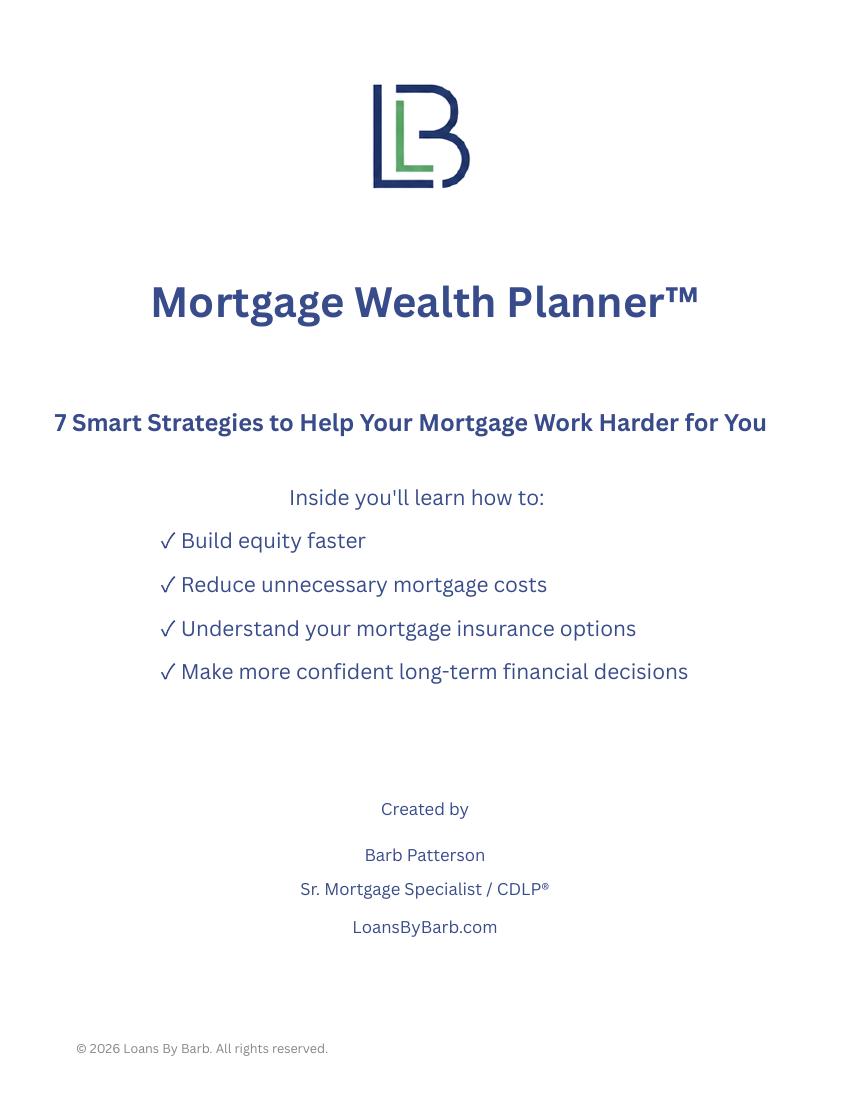 LB

Mortgage Wealth Planner™

7 Smart Strategies to Help Your Mortgage Work Harder for You

Inside you'll learn how to:

✓ Build equity faster

✓ Reduce unnecessary mortgage costs

✓ Understand your mortgage insurance options

✓ Make more confident long-term financial decisions

Created by

Barb Patterson

Sr. Mortgage Specialist / CDLP®

LoansByBarb.com

© 2026 Loans By Barb. All rights reserved.